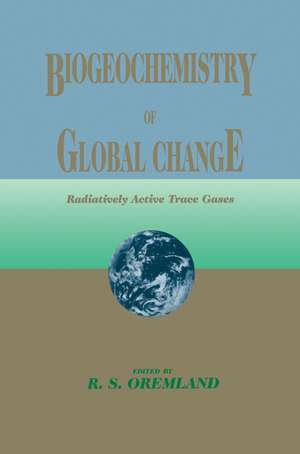 BIOGEOCHEMISTRY
OF
GLOBAL CHANGE

Radiatively Active Trace Gases

EDITED BY
R. S. OREMLAND